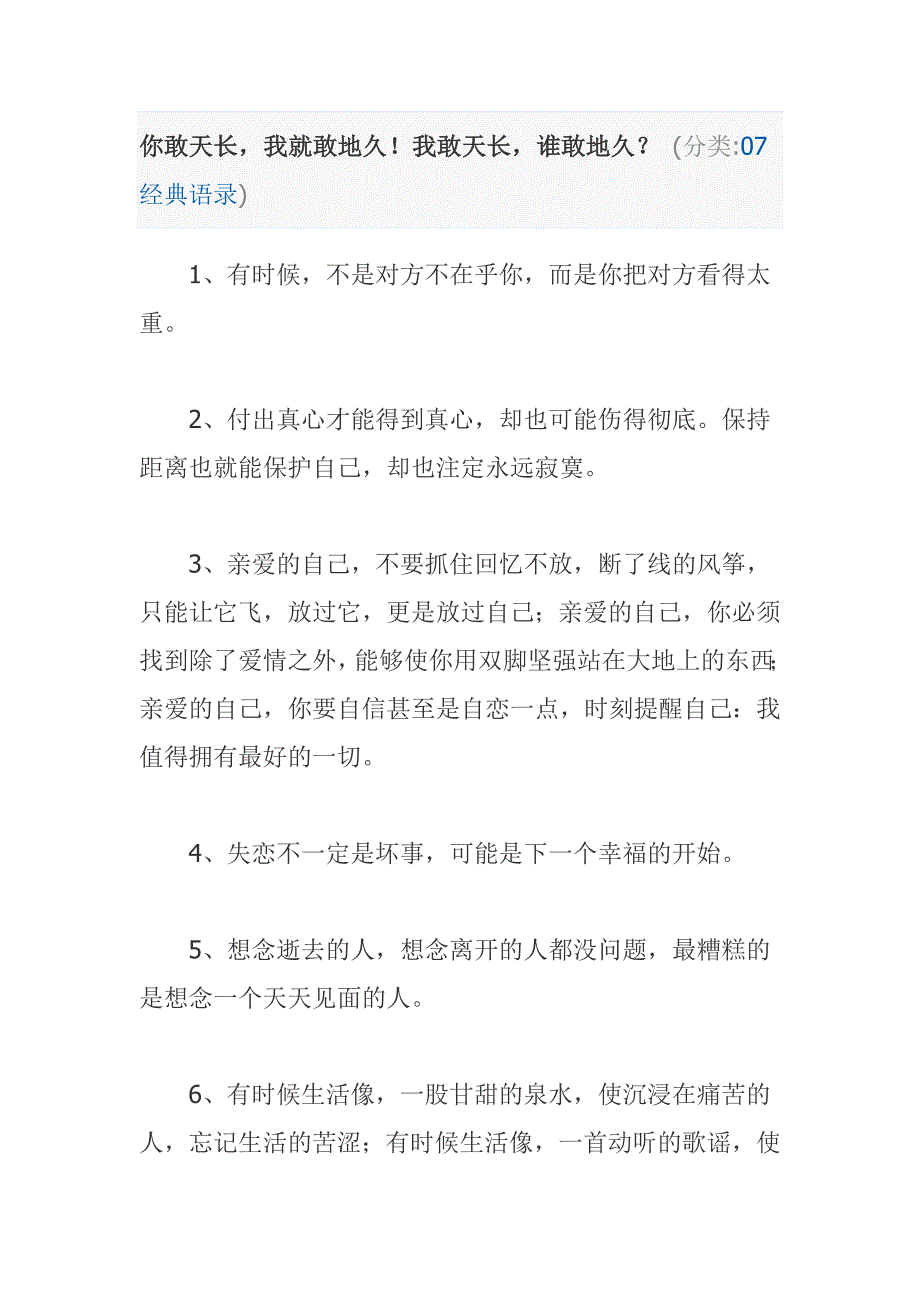 你敢天长，我就敢地久！我敢天长，谁敢地久？ (分类:07经典语录)

1、有时候，不是对方不在乎你，而是你把对方看得太重。

2、付出真心才能得到真心，却也可能伤得彻底。保持距离也就能保护自己，却也注定永远寂寞。

3、亲爱的自己，不要抓住回忆不放，断了线的风筝，只能让它飞，放过它，更是放过自己；亲爱的自己，你必须找到除了爱情之外，能够使你用双脚坚强站在大地上的东西；亲爱的自己，你要自信甚至是自恋一点，时刻提醒自己：我值得拥有最好的一切。

4、失恋不一定是坏事，可能是下一个幸福的开始。

5、想念逝去的人，想念离开的人都没问题，最糟糕的是想念一个天天见面的人。

6、有时候生活像，一股甘甜的泉水，使沉浸在痛苦的人，忘记生活的苦涩；有时候生活像，一首动听的歌谣，使